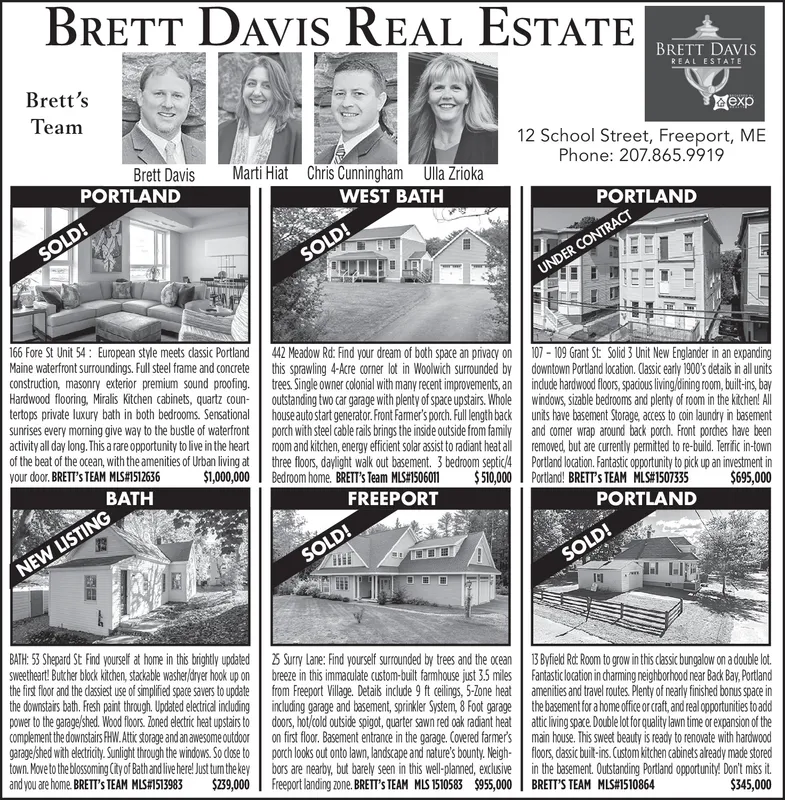 BRETT DAVIS REAL ESTATE

BRETT DAVIS REAL ESTATE
exp

Brett's Team

Brett Davis
Marti Hiat
Chris Cunningham
Ulla Zrioka

12 School Street, Freeport, ME
Phone: 207.865.9919

PORTLAND

SOLD!

166 Fore St Unit 54 : European style meets classic Portland Maine waterfront surroundings. Full steel frame and concrete construction, masonry exterior premium sound proofing. Hardwood flooring, Miralis Kitchen cabinets, quartz countertops private luxury bath in both bedrooms. Sensational sunrises every morning give way to the bustle of waterfront activity all day long. This a rare opportunity to live in the heart of the beat of the ocean, with the amenities of Urban living at your door. BRETT's TEAM MLS#1512636 $1,000,000

WEST BATH

SOLD!

442 Meadow Rd: Find your dream of both space an privacy on this sprawling 4-Acre corner lot in Woolwich surrounded by trees. Single owner colonial with many recent improvements, an outstanding two car garage with plenty of space upstairs. Whole house auto start generator. Front Farmer's porch. Full length back porch with steel cable rails brings the inside outside from family room and kitchen, energy efficient solar assist to radiant heat all three floors, daylight walk out basement. 3 bedroom septic/4 Bedroom home. BRETT's Team MLS#1506011 $ 510,000

PORTLAND

UNDER CONTRACT

107 – 109 Grant St: Solid 3 Unit New Englander in an expanding downtown Portland location. Classic early 1900's details in all units include hardwood floors, spacious living/dining room, built-ins, bay windows, sizable bedrooms and plenty of room in the kitchen! All units have basement Storage, access to coin laundry in basement and corner wrap around back porch. Front porches have been removed, but are currently permitted to re-build. Terrific in-town Portland location. Fantastic opportunity to pick up an investment in Portland! BRETT's TEAM MLS#1507335 $695,000

BATH

NEW LISTING

BATH: 53 Shepard St: Find yourself at home in this brightly updated sweetheart! Butcher block kitchen, stackable washer/dryer hook up on the first floor and the classiest use of simplified space savers to update the downstairs bath. Fresh paint through. Updated electrical including power to the garage/shed. Wood floors. Zoned electric heat upstairs to complement the downstairs FHW. Attic storage and an awesome outdoor garage/shed with electricity. Sunlight through the windows. So close to town. Move to the blossoming City of Bath and live here! Just turn the key and you are home. BRETT's TEAM MLS#1513983 $239,000

FREEPORT

SOLD!

25 Surry Lane: Find yourself surrounded by trees and the ocean breeze in this immaculate custom-built farmhouse just 3.5 miles from Freeport Village. Details include 9 ft ceilings, 5-Zone heat including garage and basement, sprinkler System, 8 Foot garage doors, hot/cold outside spigot, quarter sawn red oak radiant heat on first floor. Basement entrance in the garage. Covered farmer's porch looks out onto lawn, landscape and nature's bounty. Neighbors are nearby, but barely seen in this well-planned, exclusive Freeport landing zone. BRETT's TEAM MLS 1510583 $955,000

PORTLAND

SOLD!

13 Byfield Rd: Room to grow in this classic bungalow on a double lot. Fantastic location in charming neighborhood near Back Bay, Portland amenities and travel routes. Plenty of nearly finished bonus space in the basement for a home office or craft, and real opportunities to add attic living space. Double lot for quality lawn time or expansion of the main house. This sweet beauty is ready to renovate with hardwood floors, classic built-ins. Custom kitchen cabinets already made stored in the basement. Outstanding Portland opportunity! Don't miss it. BRETT'S TEAM MLS#1510864 $345,000